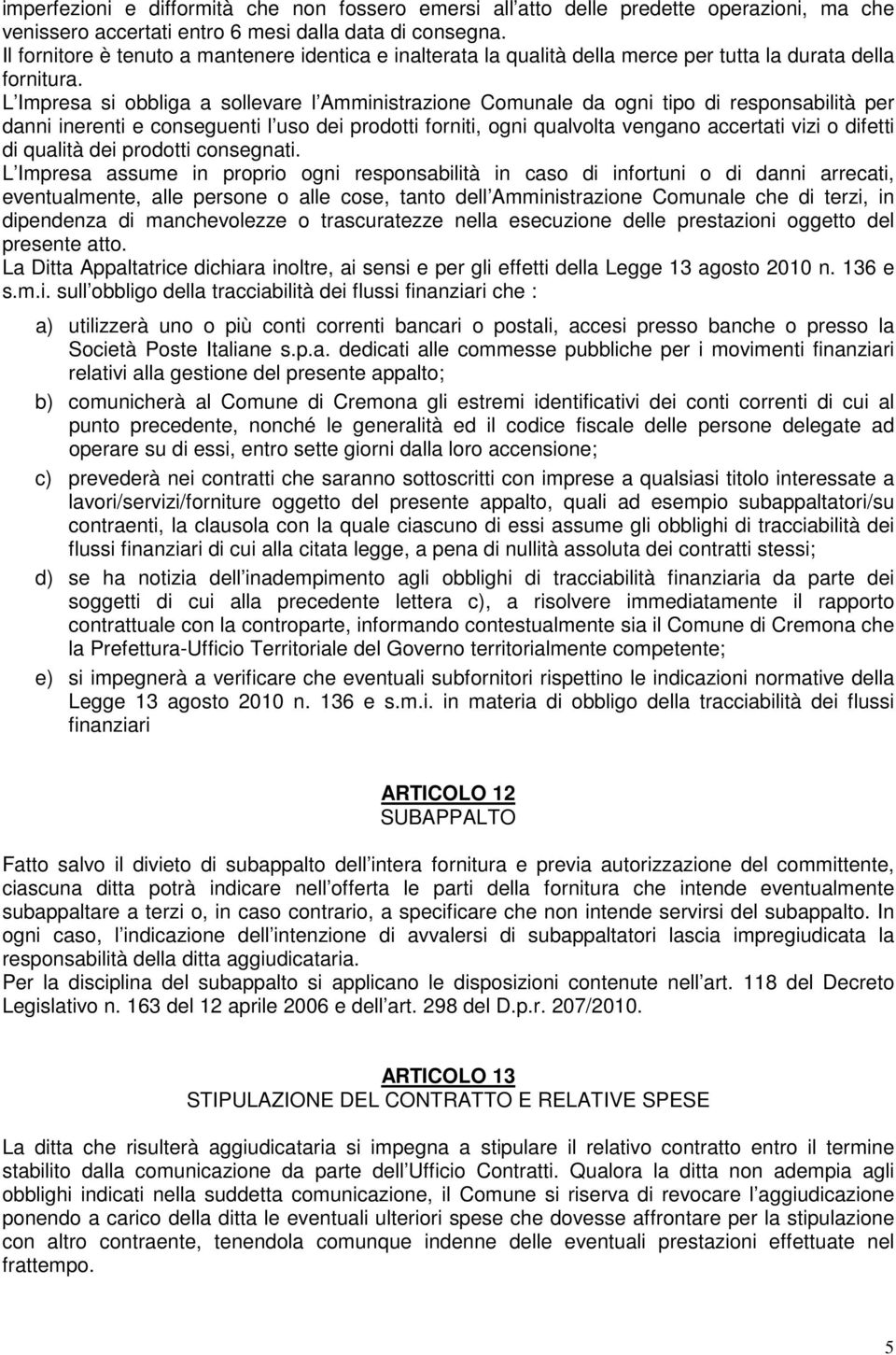 imperfezioni e difformità che non fossero emersi all atto delle predette operazioni, ma che venissero accertati entro 6 mesi dalla data di consegna.
Il fornitore è tenuto a mantenere identica e inalterata la qualità della merce per tutta la durata della fornitura.
L Impresa si obbliga a sollevare l Amministrazione Comunale da ogni tipo di responsabilità per danni inerenti e conseguenti l uso dei prodotti forniti, ogni qualvolta vengano accertati vizi o difetti di qualità dei prodotti consegnati.
L Impresa assume in proprio ogni responsabilità in caso di infortuni o di danni arrecati, eventualmente, alle persone o alle cose, tanto dell Amministrazione Comunale che di terzi, in dipendenza di manchevolezze o trascuratezze nella esecuzione delle prestazioni oggetto del presente atto.
La Ditta Appaltatrice dichiara inoltre, ai sensi e per gli effetti della Legge 13 agosto 2010 n. 136 e s.m.i. sull obbligo della tracciabilità dei flussi finanziari che :

a) utilizzerà uno o più conti correnti bancari o postali, accesi presso banche o presso la Società Poste Italiane s.p.a. dedicati alle commesse pubbliche per i movimenti finanziari relativi alla gestione del presente appalto;
b) comunicherà al Comune di Cremona gli estremi identificativi dei conti correnti di cui al punto precedente, nonché le generalità ed il codice fiscale delle persone delegate ad operare su di essi, entro sette giorni dalla loro accensione;
c) prevederà nei contratti che saranno sottoscritti con imprese a qualsiasi titolo interessate a lavori/servizi/forniture oggetto del presente appalto, quali ad esempio subappaltatori/su contraenti, la clausola con la quale ciascuno di essi assume gli obblighi di tracciabilità dei flussi finanziari di cui alla citata legge, a pena di nullità assoluta dei contratti stessi;
d) se ha notizia dell inadempimento agli obblighi di tracciabilità finanziaria da parte dei soggetti di cui alla precedente lettera c), a risolvere immediatamente il rapporto contrattuale con la controparte, informando contestualmente sia il Comune di Cremona che la Prefettura-Ufficio Territoriale del Governo territorialmente competente;
e) si impegnerà a verificare che eventuali subfornitori rispettino le indicazioni normative della Legge 13 agosto 2010 n. 136 e s.m.i. in materia di obbligo della tracciabilità dei flussi finanziari

ARTICOLO 12
SUBAPPALTO

Fatto salvo il divieto di subappalto dell intera fornitura e previa autorizzazione del committente, ciascuna ditta potrà indicare nell offerta le parti della fornitura che intende eventualmente subappaltare a terzi o, in caso contrario, a specificare che non intende servirsi del subappalto. In ogni caso, l indicazione dell intenzione di avvalersi di subappaltatori lascia impregiudicata la responsabilità della ditta aggiudicataria.
Per la disciplina del subappalto si applicano le disposizioni contenute nell art. 118 del Decreto Legislativo n. 163 del 12 aprile 2006 e dell art. 298 del D.p.r. 207/2010.

ARTICOLO 13
STIPULAZIONE DEL CONTRATTO E RELATIVE SPESE

La ditta che risulterà aggiudicataria si impegna a stipulare il relativo contratto entro il termine stabilito dalla comunicazione da parte dell Ufficio Contratti. Qualora la ditta non adempia agli obblighi indicati nella suddetta comunicazione, il Comune si riserva di revocare l aggiudicazione ponendo a carico della ditta le eventuali ulteriori spese che dovesse affrontare per la stipulazione con altro contraente, tenendola comunque indenne delle eventuali prestazioni effettuate nel frattempo.

5